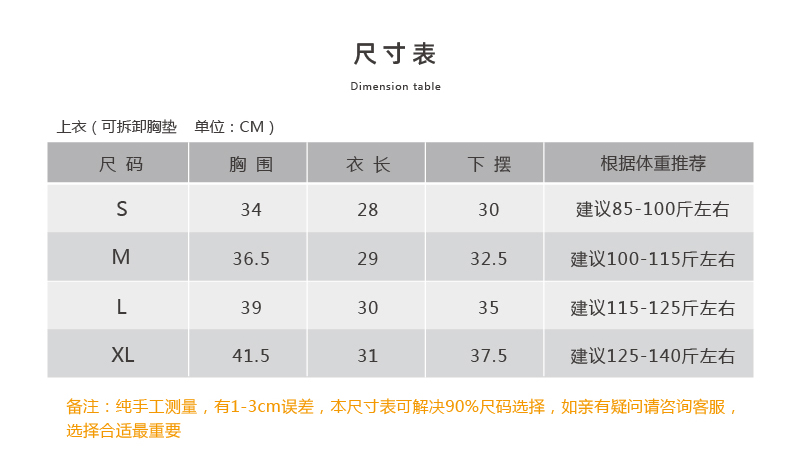 尺寸表

Dimension table

上衣（可拆卸胸垫 单位：CM）

| 尺码 | 胸围 | 衣长 | 下摆 | 根据体重推荐 |
|---|---|---|---|---|
| S | 34 | 28 | 30 | 建议85-100斤左右 |
| M | 36.5 | 29 | 32.5 | 建议100-115斤左右 |
| L | 39 | 30 | 35 | 建议115-125斤左右 |
| XL | 41.5 | 31 | 37.5 | 建议125-140斤左右 |

备注：纯手工测量，有1-3cm误差，本尺寸表可解决90%尺码选择，如亲有疑问请咨询客服，选择合适最重要